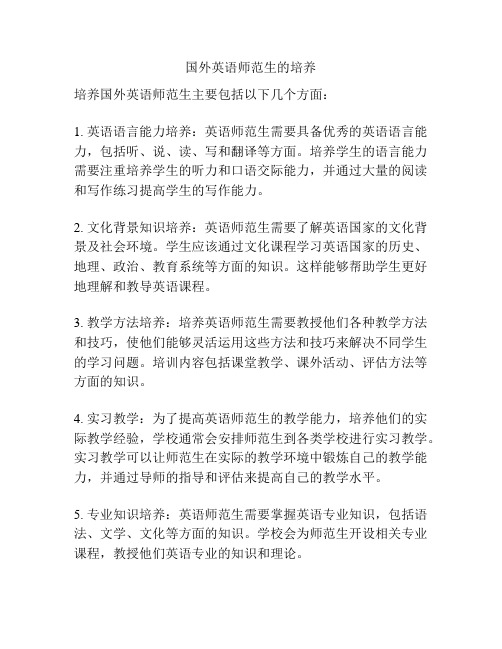 国外英语师范生的培养

培养国外英语师范生主要包括以下几个方面：

1. 英语语言能力培养：英语师范生需要具备优秀的英语语言能力，包括听、说、读、写和翻译等方面。培养学生的语言能力需要注重培养学生的听力和口语交际能力，并通过大量的阅读和写作练习提高学生的写作能力。

2. 文化背景知识培养：英语师范生需要了解英语国家的文化背景及社会环境。学生应该通过文化课程学习英语国家的历史、地理、政治、教育系统等方面的知识。这样能够帮助学生更好地理解和教导英语课程。

3. 教学方法培养：培养英语师范生需要教授他们各种教学方法和技巧，使他们能够灵活运用这些方法和技巧来解决不同学生的学习问题。培训内容包括课堂教学、课外活动、评估方法等方面的知识。

4. 实习教学：为了提高英语师范生的教学能力，培养他们的实际教学经验，学校通常会安排师范生到各类学校进行实习教学。实习教学可以让师范生在实际的教学环境中锻炼自己的教学能力，并通过导师的指导和评估来提高自己的教学水平。

5. 专业知识培养：英语师范生需要掌握英语专业知识，包括语法、文学、文化等方面的知识。学校会为师范生开设相关专业课程，教授他们英语专业的知识和理论。